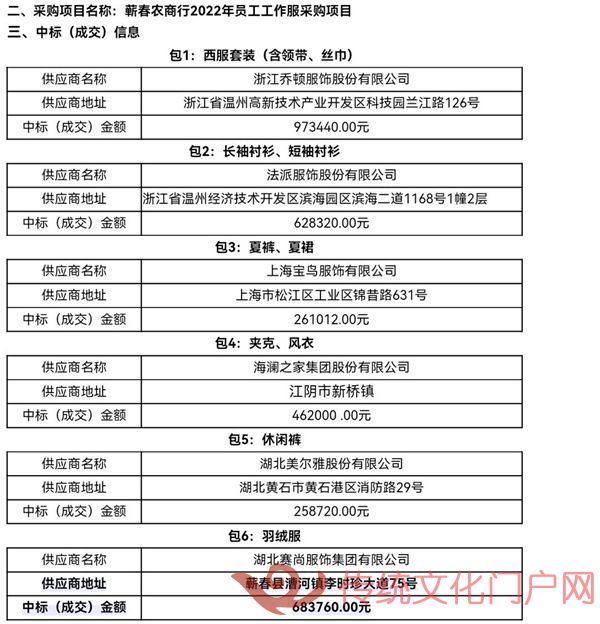 二、采购项目名称：蕲春农商行2022年员工工作服采购项目
三、中标（成交）信息

包1：西服套装（含领带、丝巾）

| 供应商名称 | 浙江乔顿服饰股份有限公司 |
|---|---|
| 供应商地址 | 浙江省温州高新技术产业开发区科技园兰江路126号 |
| 中标（成交）金额 | 973440.00元 |

包2：长袖衬衫、短袖衬衫

| 供应商名称 | 法派服饰股份有限公司 |
|---|---|
| 供应商地址 | 浙江省温州经济技术开发区滨海园区滨海二道1168号1幢2层 |
| 中标（成交）金额 | 628320.00元 |

包3：夏裤、夏裙

| 供应商名称 | 上海宝鸟服饰有限公司 |
|---|---|
| 供应商地址 | 上海市松江区工业区锦昔路631号 |
| 中标（成交）金额 | 261012.00元 |

包4：夹克、风衣

| 供应商名称 | 海澜之家集团股份有限公司 |
|---|---|
| 供应商地址 | 江阴市新桥镇 |
| 中标（成交）金额 | 462000 .00元 |

包5：休闲裤

| 供应商名称 | 湖北美尔雅股份有限公司 |
|---|---|
| 供应商地址 | 湖北黄石市黄石港区消防路29号 |
| 中标（成交）金额 | 258720.00元 |

包6：羽绒服

| 供应商名称 | 湖北赛尚服饰集团有限公司 |
|---|---|
| 供应商地址 | 蕲春县漕河镇李时珍大道75号 |
| 中标（成交）金额 | 683760.00元 |

传统文化门户网